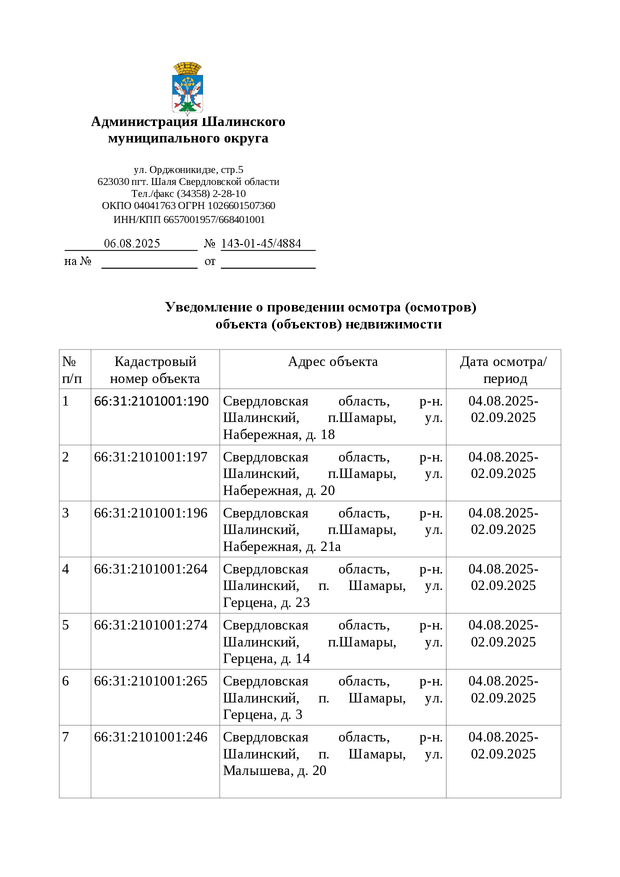 Администрация Шалинского муниципального округа

ул. Орджоникидзе, стр.5
623030 пгт. Шаля Свердловской области
Тел./факс (34358) 2-28-10
ОКПО 04041763 ОГРН 1026601507360
ИНН/КПП 6657001957/668401001

06.08.2025 № 143-01-45/4884
на № от

Уведомление о проведении осмотра (осмотров) объекта (объектов) недвижимости

| № п/п | Кадастровый номер объекта | Адрес объекта | Дата осмотра/ период |
|---|---|---|---|
| 1 | 66:31:2101001:190 | Свердловская область, р-н. Шалинский, п.Шамары, ул. Набережная, д. 18 | 04.08.2025-02.09.2025 |
| 2 | 66:31:2101001:197 | Свердловская область, р-н. Шалинский, п.Шамары, ул. Набережная, д. 20 | 04.08.2025-02.09.2025 |
| 3 | 66:31:2101001:196 | Свердловская область, р-н. Шалинский, п.Шамары, ул. Набережная, д. 21а | 04.08.2025-02.09.2025 |
| 4 | 66:31:2101001:264 | Свердловская область, р-н. Шалинский, п. Шамары, ул. Герцена, д. 23 | 04.08.2025-02.09.2025 |
| 5 | 66:31:2101001:274 | Свердловская область, р-н. Шалинский, п.Шамары, ул. Герцена, д. 14 | 04.08.2025-02.09.2025 |
| 6 | 66:31:2101001:265 | Свердловская область, р-н. Шалинский, п. Шамары, ул. Герцена, д. 3 | 04.08.2025-02.09.2025 |
| 7 | 66:31:2101001:246 | Свердловская область, р-н. Шалинский, п. Шамары, ул. Малышева, д. 20 | 04.08.2025-02.09.2025 |